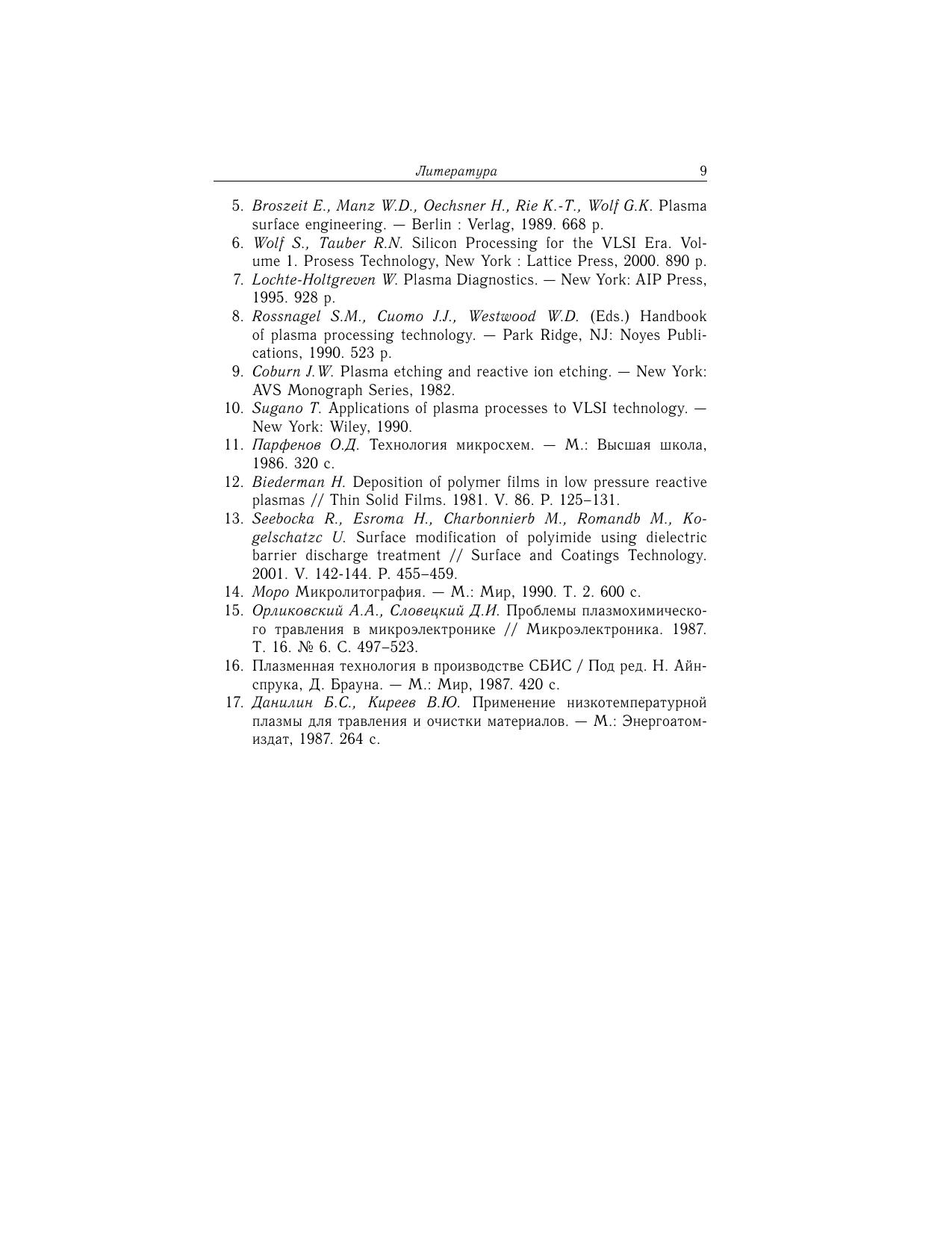 Литература 9

5. Broszeit E., Manz W.D., Oechsner H., Rie K.-T., Wolf G.K. Plasma surface engineering. — Berlin : Verlag, 1989. 668 p.
6. Wolf S., Tauber R.N. Silicon Processing for the VLSI Era. Volume 1. Prosess Technology, New York : Lattice Press, 2000. 890 p.
7. Lochte-Holtgreven W. Plasma Diagnostics. — New York: AIP Press, 1995. 928 p.
8. Rossnagel S.M., Cuomo J.J., Westwood W.D. (Eds.) Handbook of plasma processing technology. — Park Ridge, NJ: Noyes Publications, 1990. 523 p.
9. Coburn J.W. Plasma etching and reactive ion etching. — New York: AVS Monograph Series, 1982.
10. Sugano T. Applications of plasma processes to VLSI technology. — New York: Wiley, 1990.
11. Парфенов О.Д. Технология микросхем. — М.: Высшая школа, 1986. 320 с.
12. Biederman H. Deposition of polymer films in low pressure reactive plasmas // Thin Solid Films. 1981. V. 86. P. 125–131.
13. Seebocka R., Esroma H., Charbonnierb M., Romandb M., Kogelschatzc U. Surface modification of polyimide using dielectric barrier discharge treatment // Surface and Coatings Technology. 2001. V. 142-144. P. 455–459.
14. Моро Микролитография. — М.: Мир, 1990. Т. 2. 600 с.
15. Орликовский А.А., Словецкий Д.И. Проблемы плазмохимического травления в микроэлектронике // Микроэлектроника. 1987. Т. 16. № 6. С. 497–523.
16. Плазменная технология в производстве СБИС / Под ред. Н. Айнспрука, Д. Брауна. — М.: Мир, 1987. 420 с.
17. Данилин Б.С., Киреев В.Ю. Применение низкотемпературной плазмы для травления и очистки материалов. — М.: Энергоатомиздат, 1987. 264 с.